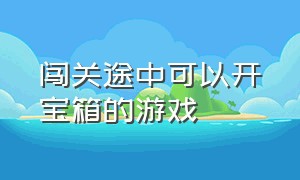 闯关途中可以开宝箱的游戏